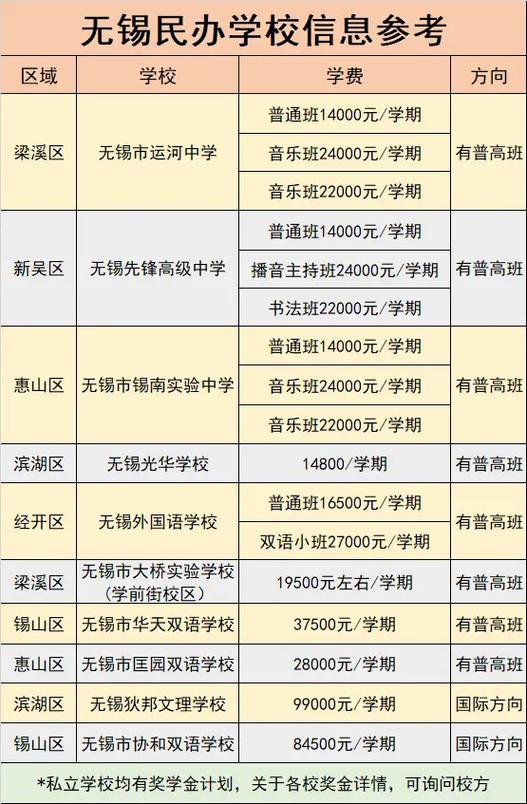 无锡民办学校信息参考

| 区域 | 学校 | 学费 | 方向 |
|---|---|---|---|
| 梁溪区 | 无锡市运河中学 | 普通班14000元/学期 | 有普高班 |
| | | 音乐班24000元/学期 | |
| | | 音乐班22000元/学期 | |
| 新吴区 | 无锡先锋高级中学 | 普通班14000元/学期 | 有普高班 |
| | | 播音主持班24000元/学期 | |
| | | 书法班22000元/学期 | |
| 惠山区 | 无锡市锡南实验中学 | 普通班14000元/学期 | 有普高班 |
| | | 音乐班24000元/学期 | |
| | | 音乐班22000元/学期 | |
| 滨湖区 | 无锡光华学校 | 14800/学期 | 有普高班 |
| 经开区 | 无锡外国语学校 | 普通班16500元/学期 | 有普高班 |
| | | 双语小班27000元/学期 | |
| 梁溪区 | 无锡市大桥实验学校（学前街校区） | 19500元左右/学期 | 有普高班 |
| 锡山区 | 无锡市华天双语学校 | 37500元/学期 | 有普高班 |
| 惠山区 | 无锡市匡园双语学校 | 28000元/学期 | 有普高班 |
| 滨湖区 | 无锡狄邦文理学校 | 99000元/学期 | 国际方向 |
| 锡山区 | 无锡市协和双语学校 | 84500元/学期 | 国际方向 |

*私立学校均有奖学金计划，关于各校奖金详情，可询问校方